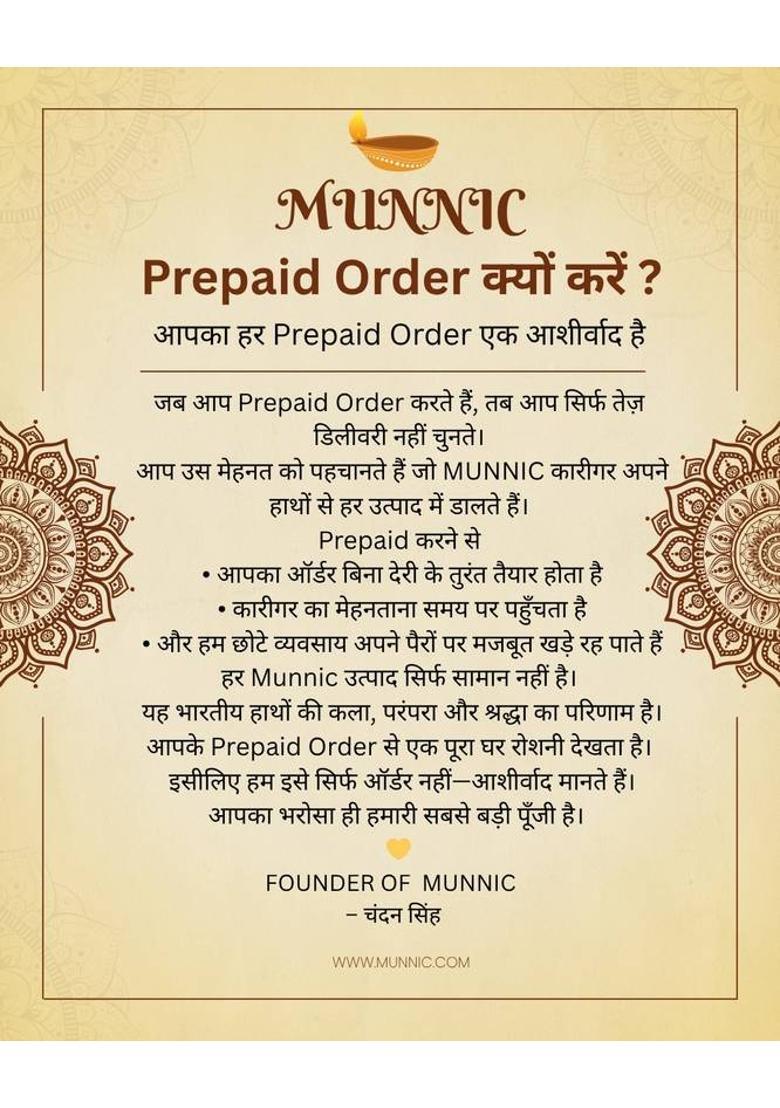 MUNNIC

Prepaid Order क्यों करें ?

आपका हर Prepaid Order एक आशीर्वाद है

जब आप Prepaid Order करते हैं, तब आप सिर्फ तेज़ डिलीवरी नहीं चुनते।

आप उस मेहनत को पहचानते हैं जो MUNNIC कारीगर अपने हाथों से हर उत्पाद में डालते हैं।

Prepaid करने से

• आपका ऑर्डर बिना देरी के तुरंत तैयार होता है
• कारीगर का मेहनताना समय पर पहुँचता है
• और हम छोटे व्यवसाय अपने पैरों पर मजबूत खड़े रह पाते हैं

हर Munnic उत्पाद सिर्फ सामान नहीं है।

यह भारतीय हाथों की कला, परंपरा और श्रद्धा का परिणाम है।

आपके Prepaid Order से एक पूरा घर रोशनी देखता है।

इसीलिए हम इसे सिर्फ ऑर्डर नहीं—आशीर्वाद मानते हैं।

आपका भरोसा ही हमारी सबसे बड़ी पूँजी है।

FOUNDER OF MUNNIC
– चंदन सिंह

WWW.MUNNIC.COM